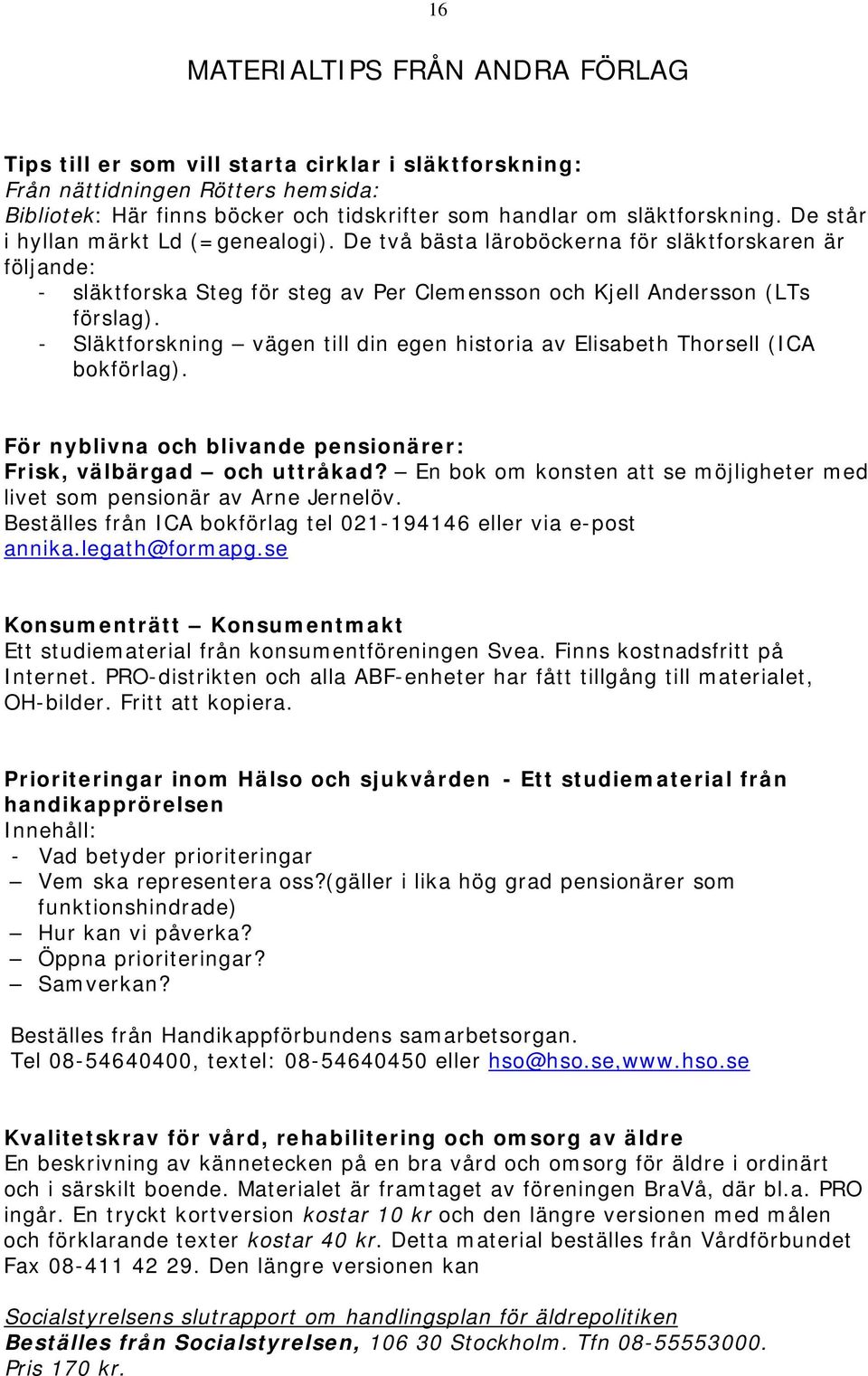 16

MATERIALTIPS FRÅN ANDRA FÖRLAG

Tips till er som vill starta cirklar i släktforskning:
Från nättidningen Rötters hemsida:
Bibliotek: Här finns böcker och tidskrifter som handlar om släktforskning. De står i hyllan märkt Ld (=genealogi). De två bästa läroböckerna för släktforskaren är följande:
- släktforska Steg för steg av Per Clemensson och Kjell Andersson (LTs förslag).
- Släktforskning – vägen till din egen historia av Elisabeth Thorsell (ICA bokförlag).

För nyblivna och blivande pensionärer:
Frisk, välbärgad – och uttråkad? – En bok om konsten att se möjligheter med livet som pensionär av Arne Jernelöv.
Beställes från ICA bokförlag tel 021-194146 eller via e-post annika.legath@formapg.se

Konsumenträtt – Konsumentmakt
Ett studiematerial från konsumentföreningen Svea. Finns kostnadsfritt på Internet. PRO-distrikten och alla ABF-enheter har fått tillgång till materialet, OH-bilder. Fritt att kopiera.

Prioriteringar inom Hälso och sjukvården - Ett studiematerial från handikapprörelsen
Innehåll:
- Vad betyder prioriteringar
– Vem ska representera oss?(gäller i lika hög grad pensionärer som funktionshindrade)
– Hur kan vi påverka?
– Öppna prioriteringar?
– Samverkan?

Beställes från Handikappförbundens samarbetsorgan.
Tel 08-54640400, textel: 08-54640450 eller hso@hso.se,www.hso.se

Kvalitetskrav för vård, rehabilitering och omsorg av äldre
En beskrivning av kännetecken på en bra vård och omsorg för äldre i ordinärt och i särskilt boende. Materialet är framtaget av föreningen BraVå, där bl.a. PRO ingår. En tryckt kortversion kostar 10 kr och den längre versionen med målen och förklarande texter kostar 40 kr. Detta material beställes från Vårdförbundet Fax 08-411 42 29. Den längre versionen kan

Socialstyrelsens slutrapport om handlingsplan för äldrepolitiken
Beställes från Socialstyrelsen, 106 30 Stockholm. Tfn 08-55553000.
Pris 170 kr.